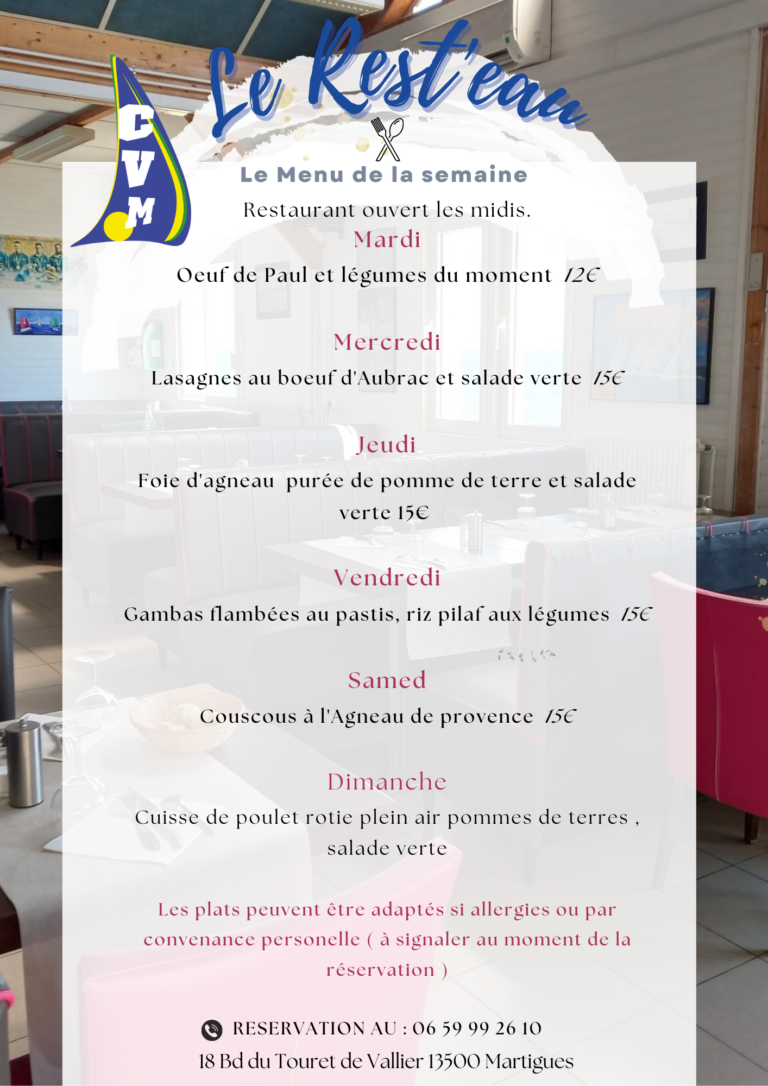 CVM

Le Rest'eau

Le Menu de la semaine

Restaurant ouvert les midis.

Mardi

Oeuf de Paul et légumes du moment 12€

Mercredi

Lasagnes au boeuf d'Aubrac et salade verte 15€

Jeudi

Foie d'agneau purée de pomme de terre et salade verte 15€

Vendredi

Gambas flambées au pastis, riz pilaf aux légumes 15€

Samed

Couscous à l'Agneau de provence 15€

Dimanche

Cuisse de poulet rotie plein air pommes de terres , salade verte

Les plats peuvent être adaptés si allergies ou par convenance personelle ( à signaler au moment de la réservation )

RESERVATION AU : 06 59 99 26 10

18 Bd du Touret de Vallier 13500 Martigues